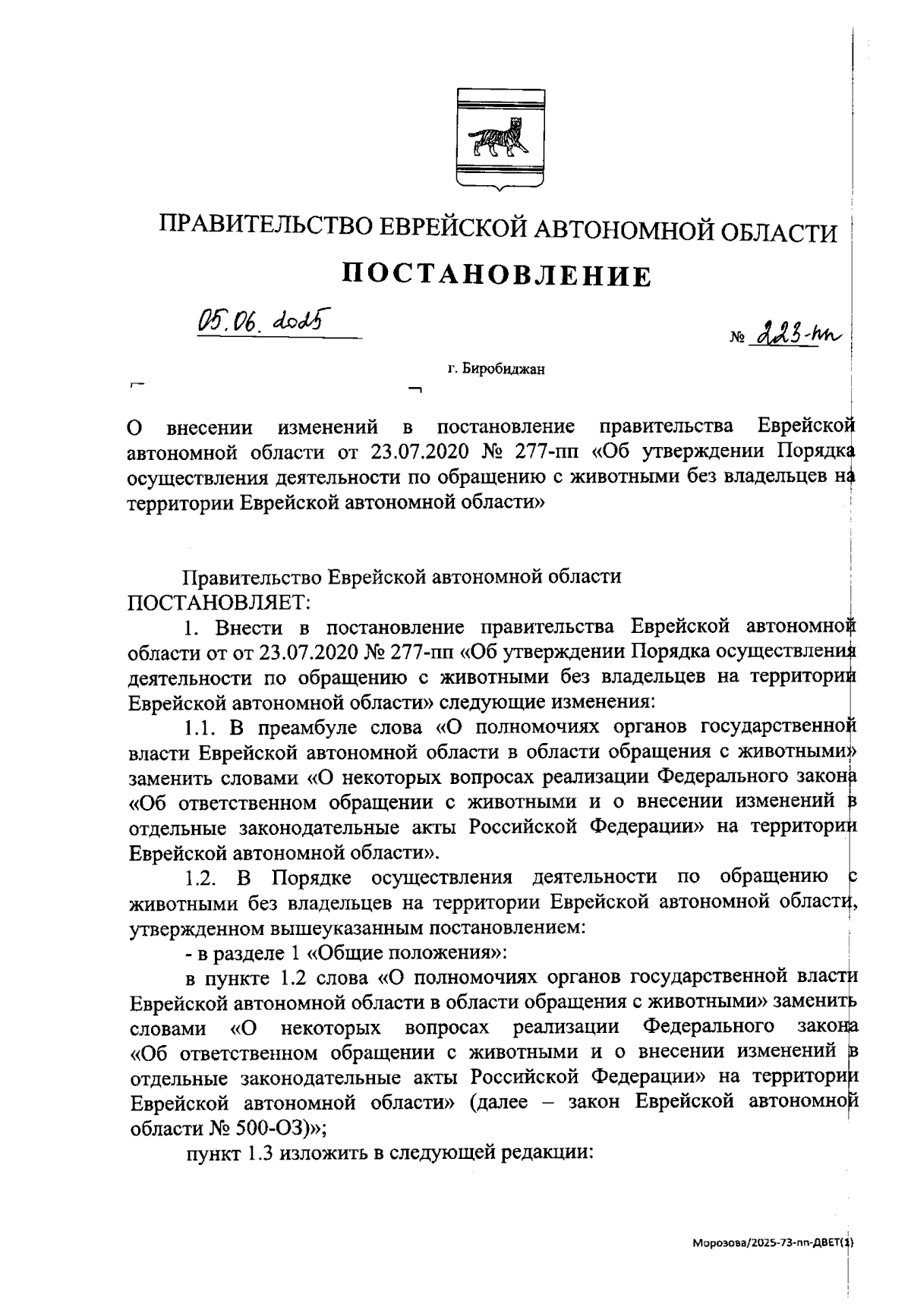 ПРАВИТЕЛЬСТВО ЕВРЕЙСКОЙ АВТОНОМНОЙ ОБЛАСТИ

ПОСТАНОВЛЕНИЕ

05.06.2025 № 223-пп

г. Биробиджан

О внесении изменений в постановление правительства Еврейской автономной области от 23.07.2020 № 277-пп «Об утверждении Порядка осуществления деятельности по обращению с животными без владельцев на территории Еврейской автономной области»

Правительство Еврейской автономной области
ПОСТАНОВЛЯЕТ:

1. Внести в постановление правительства Еврейской автономной области от от 23.07.2020 № 277-пп «Об утверждении Порядка осуществления деятельности по обращению с животными без владельцев на территории Еврейской автономной области» следующие изменения:

1.1. В преамбуле слова «О полномочиях органов государственной власти Еврейской автономной области в области обращения с животными» заменить словами «О некоторых вопросах реализации Федерального закона «Об ответственном обращении с животными и о внесении изменений в отдельные законодательные акты Российской Федерации» на территории Еврейской автономной области».

1.2. В Порядке осуществления деятельности по обращению с животными без владельцев на территории Еврейской автономной области, утвержденном вышеуказанным постановлением:

- в разделе 1 «Общие положения»:

в пункте 1.2 слова «О полномочиях органов государственной власти Еврейской автономной области в области обращения с животными» заменить словами «О некоторых вопросах реализации Федерального закона «Об ответственном обращении с животными и о внесении изменений в отдельные законодательные акты Российской Федерации» на территории Еврейской автономной области» (далее – закон Еврейской автономной области № 500-ОЗ)»;

пункт 1.3 изложить в следующей редакции:

Морозова/2025-73-пп-ДВЕТ(1)